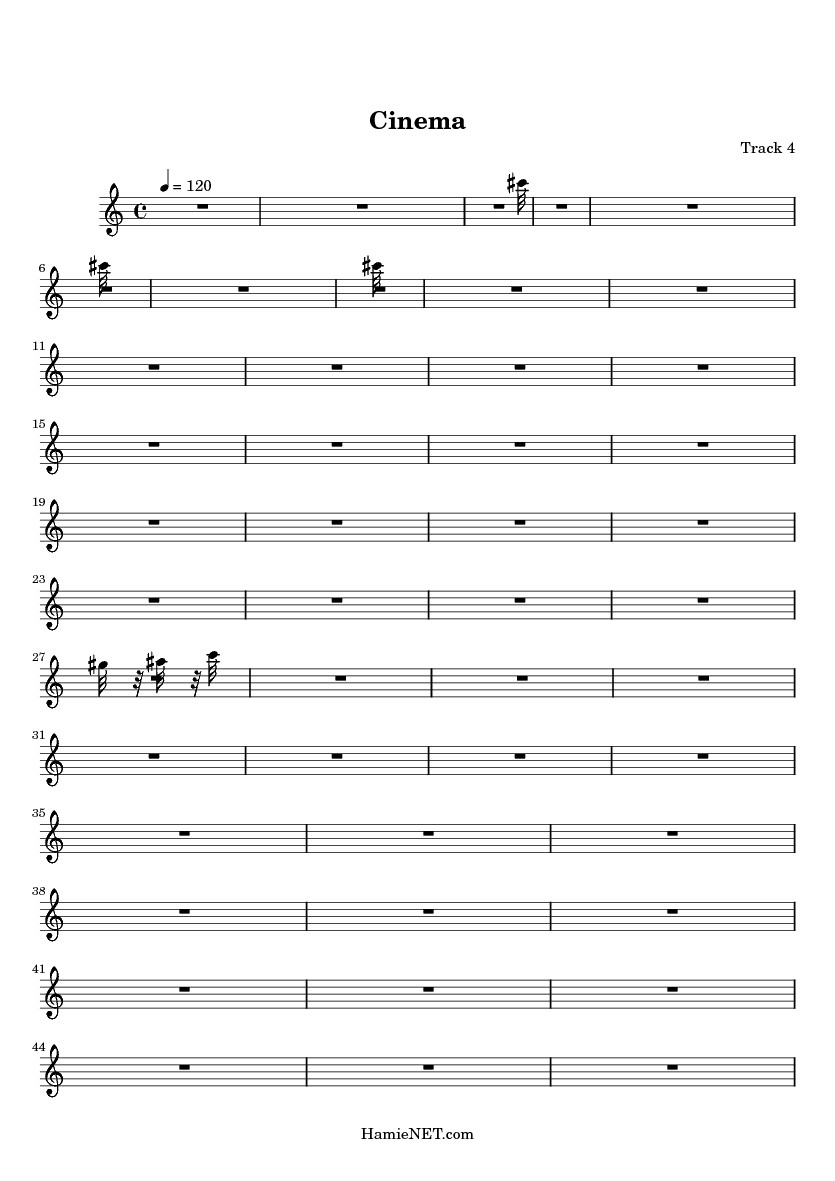 Cinema

Track 4

= 120

6

11

15

19

23

27

31

35

38

41

44

HamieNET.com